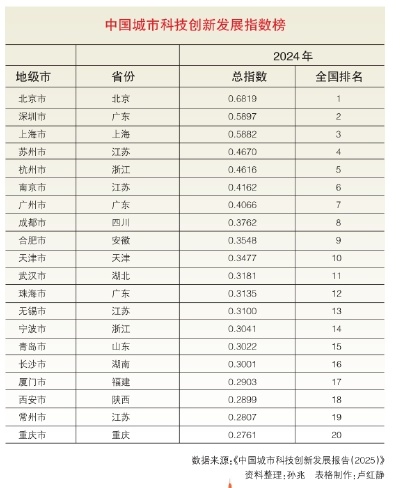 中国城市科技创新发展指数榜

| | | 2024年 | |
|---|---|---|---|
| 地级市 | 省份 | 总指数 | 全国排名 |
| 北京市 | 北京 | 0.6819 | 1 |
| 深圳市 | 广东 | 0.5897 | 2 |
| 上海市 | 上海 | 0.5882 | 3 |
| 苏州市 | 江苏 | 0.4670 | 4 |
| 杭州市 | 浙江 | 0.4616 | 5 |
| 南京市 | 江苏 | 0.4162 | 6 |
| 广州市 | 广东 | 0.4066 | 7 |
| 成都市 | 四川 | 0.3762 | 8 |
| 合肥市 | 安徽 | 0.3548 | 9 |
| 天津市 | 天津 | 0.3477 | 10 |
| 武汉市 | 湖北 | 0.3181 | 11 |
| 珠海市 | 广东 | 0.3135 | 12 |
| 无锡市 | 江苏 | 0.3100 | 13 |
| 宁波市 | 浙江 | 0.3041 | 14 |
| 青岛市 | 山东 | 0.3022 | 15 |
| 长沙市 | 湖南 | 0.3001 | 16 |
| 厦门市 | 福建 | 0.2903 | 17 |
| 西安市 | 陕西 | 0.2899 | 18 |
| 常州市 | 江苏 | 0.2807 | 19 |
| 重庆市 | 重庆 | 0.2761 | 20 |

数据来源:《中国城市科技创新发展报告(2025)》
资料整理:孙兆　表格制作:卢红静